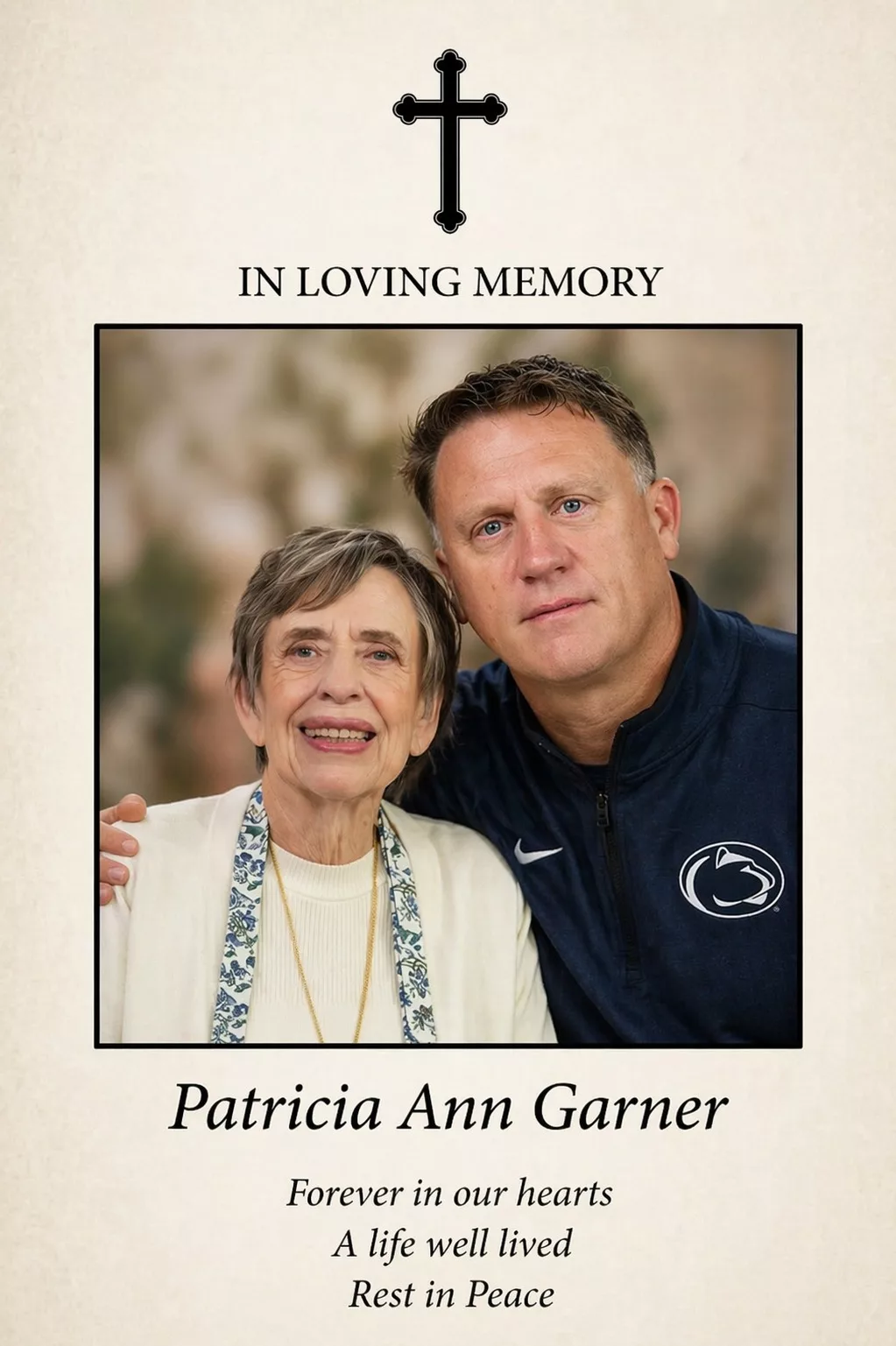 IN LOVING MEMORY

Patricia Ann Garner

Forever in our hearts
A life well lived
Rest in Peace